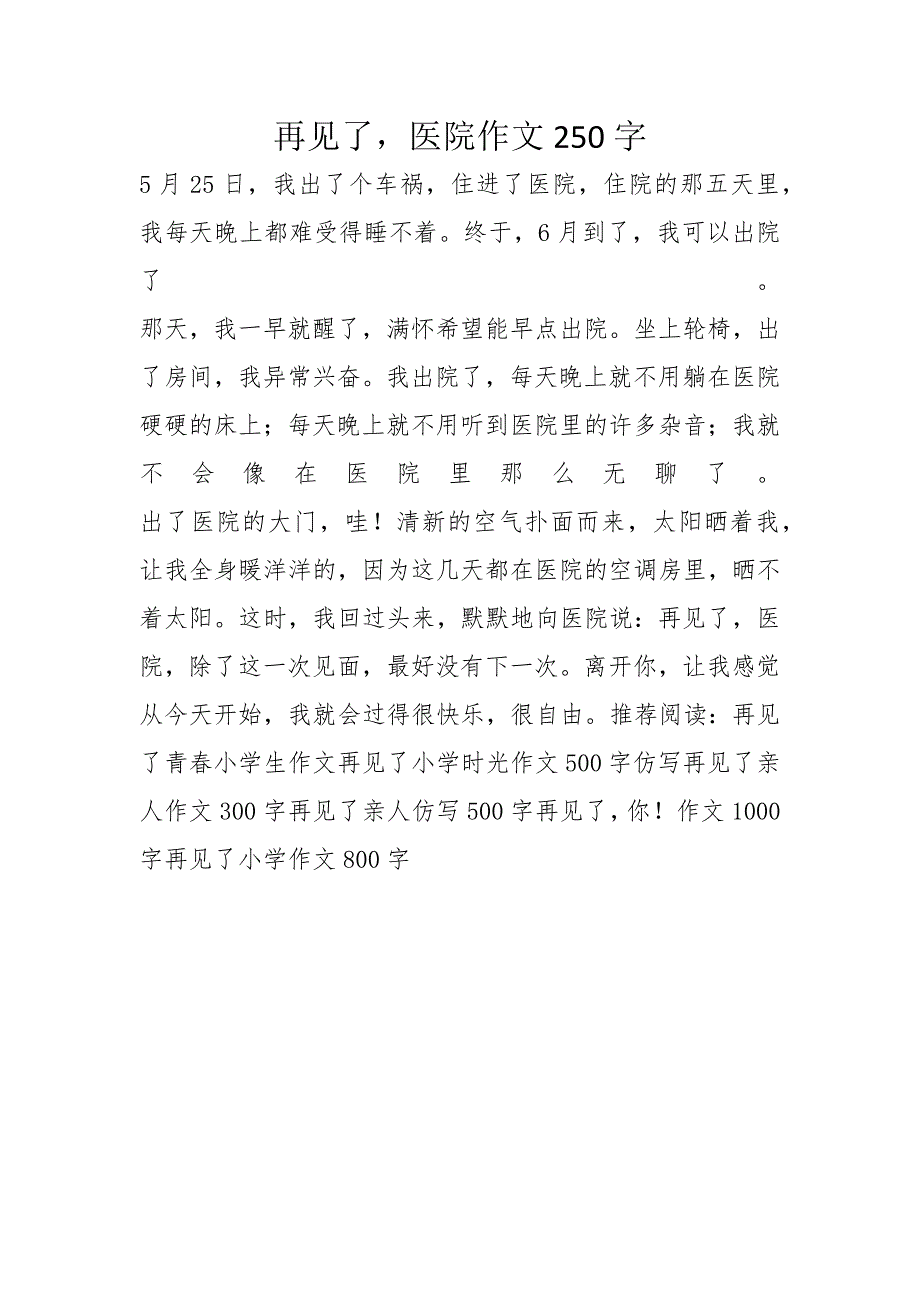 再见了，医院作文250字

5月25日，我出了个车祸，住进了医院，住院的那五天里，我每天晚上都难受得睡不着。终于，6月到了，我可以出院了。

那天，我一早就醒了，满怀希望能早点出院。坐上轮椅，出了房间，我异常兴奋。我出院了，每天晚上就不用躺在医院硬硬的床上；每天晚上就不用听到医院里的许多杂音；我就不会像在医院里那么无聊了。

出了医院的大门，哇！清新的空气扑面而来，太阳晒着我，让我全身暖洋洋的，因为这几天都在医院的空调房里，晒不着太阳。这时，我回过头来，默默地向医院说：再见了，医院，除了这一次见面，最好没有下一次。离开你，让我感觉从今天开始，我就会过得很快乐，很自由。推荐阅读：再见了青春小学生作文再见了小学时光作文500字仿写再见了亲人作文300字再见了亲人仿写500字再见了，你！作文1000字再见了小学作文800字